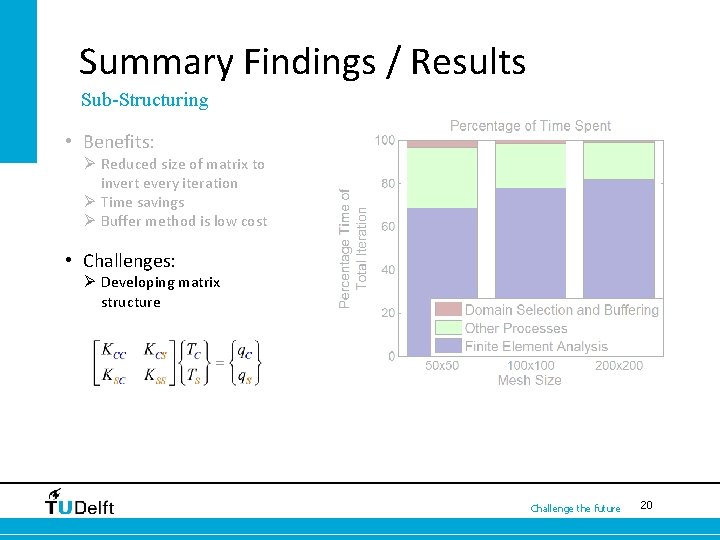 Summary Findings / Results

Sub-Structuring

• Benefits:
➢ Reduced size of matrix to invert every iteration
➢ Time savings
➢ Buffer method is low cost

• Challenges:
➢ Developing matrix structure

$\begin{bmatrix} K_{CC} & K_{CS} \\ K_{SC} & K_{SS} \end{bmatrix} \begin{Bmatrix} T_C \\ T_S \end{Bmatrix} = \begin{Bmatrix} q_C \\ q_S \end{Bmatrix}$

Percentage of Time Spent

Percentage Time of Total Iteration

100
80
60
40
20
0

Domain Selection and Buffering
Other Processes
Finite Element Analysis

50x50 100x100 200x200
Mesh Size

TUDelft

Challenge the future

20